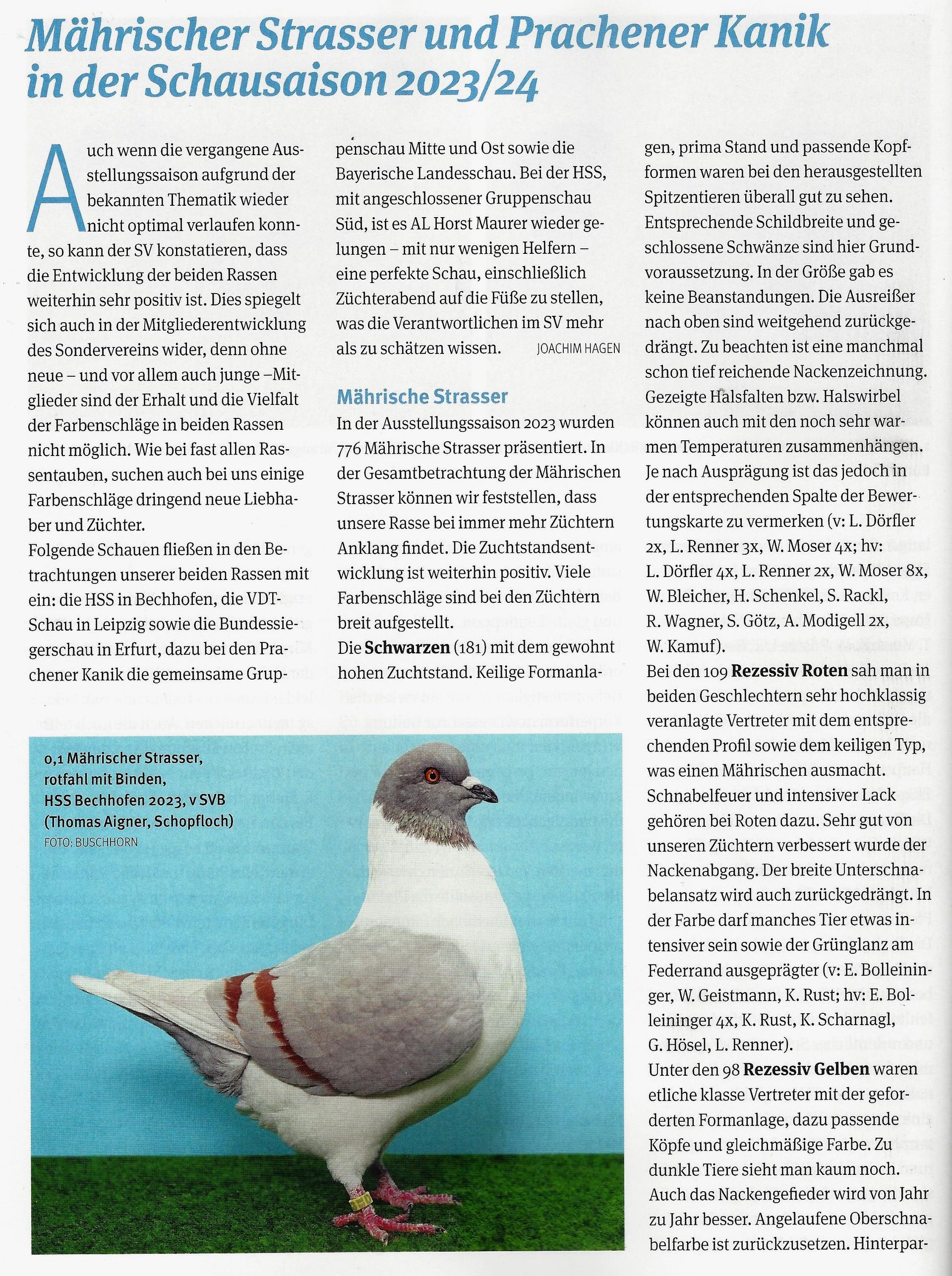 Mährischer Strasser und Prachener Kanik in der Schausaison 2023/24

Auch wenn die vergangene Ausstellungssaison aufgrund der bekannten Thematik wieder nicht optimal verlaufen konnte, so kann der SV konstatieren, dass die Entwicklung der beiden Rassen weiterhin sehr positiv ist. Dies spiegelt sich auch in der Mitgliederentwicklung des Sondervereins wider, denn ohne neue – und vor allem auch junge –Mitglieder sind der Erhalt und die Vielfalt der Farbenschläge in beiden Rassen nicht möglich. Wie bei fast allen Rassentauben, suchen auch bei uns einige Farbenschläge dringend neue Liebhaber und Züchter.
Folgende Schauen fließen in den Betrachtungen unserer beiden Rassen mit ein: die HSS in Bechhofen, die VDT-Schau in Leipzig sowie die Bundessiegerschau in Erfurt, dazu bei den Prachener Kanik die gemeinsame Gruppenschau Mitte und Ost sowie die Bayerische Landesschau. Bei der HSS, mit angeschlossener Gruppenschau Süd, ist es AL Horst Maurer wieder gelungen – mit nur wenigen Helfern – eine perfekte Schau, einschließlich Züchterabend auf die Füße zu stellen, was die Verantwortlichen im SV mehr als zu schätzen wissen. JOACHIM HAGEN

Mährische Strasser
In der Ausstellungssaison 2023 wurden 776 Mährische Strasser präsentiert. In der Gesamtbetrachtung der Mährischen Strasser können wir feststellen, dass unsere Rasse bei immer mehr Züchtern Anklang findet. Die Zuchtstandsentwicklung ist weiterhin positiv. Viele Farbenschläge sind bei den Züchtern breit aufgestellt.
Die **Schwarzen** (181) mit dem gewohnt hohen Zuchtstand. Keilige Formanlagen, prima Stand und passende Kopfformen waren bei den herausgestellten Spitzentieren überall gut zu sehen. Entsprechende Schildbreite und geschlossene Schwänze sind hier Grundvoraussetzung. In der Größe gab es keine Beanstandungen. Die Ausreißer nach oben sind weitgehend zurückgedrängt. Zu beachten ist eine manchmal schon tief reichende Nackenzeichnung. Gezeigte Halsfalten bzw. Halswirbel können auch mit den noch sehr warmen Temperaturen zusammenhängen. Je nach Ausprägung ist das jedoch in der entsprechenden Spalte der Bewertungskarte zu vermerken (v: L. Dörfler 2x, L. Renner 3x, W. Moser 4x; hv: L. Dörfler 4x, L. Renner 2x, W. Moser 8x, W. Bleicher, H. Schenkel, S. Rackl, R. Wagner, S. Götz, A. Modigell 2x, W. Kamuf).
Bei den 109 **Rezessiv Roten** sah man in beiden Geschlechtern sehr hochklassig veranlagte Vertreter mit dem entsprechenden Profil sowie dem keiligen Typ, was einen Mährischen ausmacht. Schnabelfeuer und intensiver Lack gehören bei Roten dazu. Sehr gut von unseren Züchtern verbessert wurde der Nackenabgang. Der breite Unterschnabelansatz wird auch zurückgedrängt. In der Farbe darf manches Tier etwas intensiver sein sowie der Grünglanz am Federrand ausgeprägter (v: E. Bolleininger, W. Geistmann, K. Rust; hv: E. Bolleininger 4x, K. Rust, K. Scharnagl, G. Hösel, L. Renner).
Unter den 98 **Rezessiv Gelben** waren etliche klasse Vertreter mit der geforderten Formanlage, dazu passende Köpfe und gleichmäßige Farbe. Zu dunkle Tiere sieht man kaum noch. Auch das Nackengefieder wird von Jahr zu Jahr besser. Angelaufene Oberschnabelfarbe ist zurückzusetzen. Hinterpar-

0,1 Mährischer Strasser, rotfahl mit Binden, HSS Bechhofen 2023, v SVB (Thomas Aigner, Schopfloch)
FOTO: BUSCHHORN